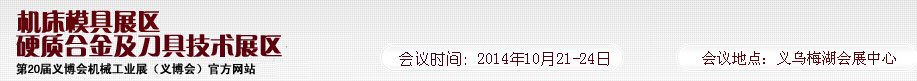 机床模具展区
硬质合金及刀具技术展区
第20届义博会机械工业展（义博会）官方网站

会议时间：2014年10月21-24日

会议地点：义乌梅湖会展中心